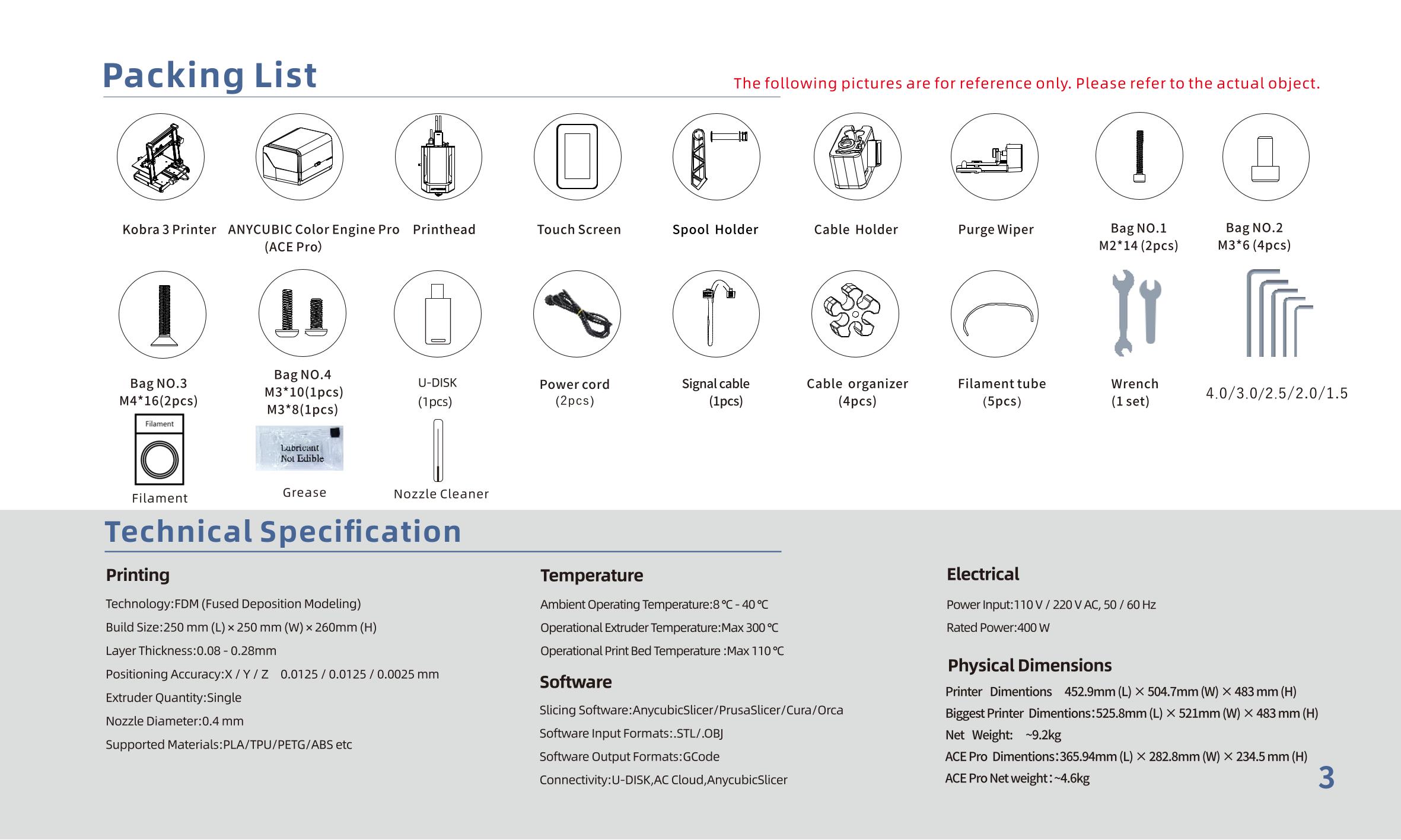 Packing List

The following pictures are for reference only. Please refer to the actual object.

Kobra 3 Printer

ANYCUBIC Color Engine Pro (ACE Pro)

Printhead

Touch Screen

Spool Holder

Cable Holder

Purge Wiper

Bag NO.1 M2*14 (2pcs)

Bag NO.2 M3*6 (4pcs)

Bag NO.3 M4*16(2pcs)

Bag NO.4 M3*10(1pcs) M3*8(1pcs)

U-DISK (1pcs)

Power cord (2pcs)

Signal cable (1pcs)

Cable organizer (4pcs)

Filament tube (5pcs)

Wrench (1 set)

4.0/3.0/2.5/2.0/1.5

Filament

Filament

Lubricant Not Edible

Grease

Nozzle Cleaner

Technical Specification

Printing

Technology:FDM (Fused Deposition Modeling)

Build Size:250 mm (L) × 250 mm (W) × 260mm (H)

Layer Thickness:0.08 - 0.28mm

Positioning Accuracy:X / Y / Z 0.0125 / 0.0125 / 0.0025 mm

Extruder Quantity:Single

Nozzle Diameter:0.4 mm

Supported Materials:PLA/TPU/PETG/ABS etc

Temperature

Ambient Operating Temperature:8 ℃ - 40 ℃

Operational Extruder Temperature:Max 300 ℃

Operational Print Bed Temperature :Max 110 ℃

Software

Slicing Software:AnycubicSlicer/PrusaSlicer/Cura/Orca

Software Input Formats:.STL/.OBJ

Software Output Formats:GCode

Connectivity:U-DISK,AC Cloud,AnycubicSlicer

Electrical

Power Input:110 V / 220 V AC, 50 / 60 Hz

Rated Power:400 W

Physical Dimensions

Printer Dimentions 452.9mm (L) × 504.7mm (W) × 483 mm (H)

Biggest Printer Dimentions:525.8mm (L) × 521mm (W) × 483 mm (H)

Net Weight: ~9.2kg

ACE Pro Dimentions:365.94mm (L) × 282.8mm (W) × 234.5 mm (H)

ACE Pro Net weight:~4.6kg

3